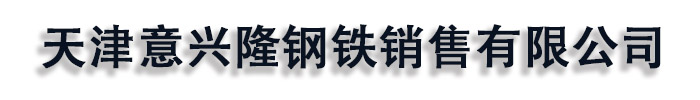 天津意兴隆钢铁销售有限公司